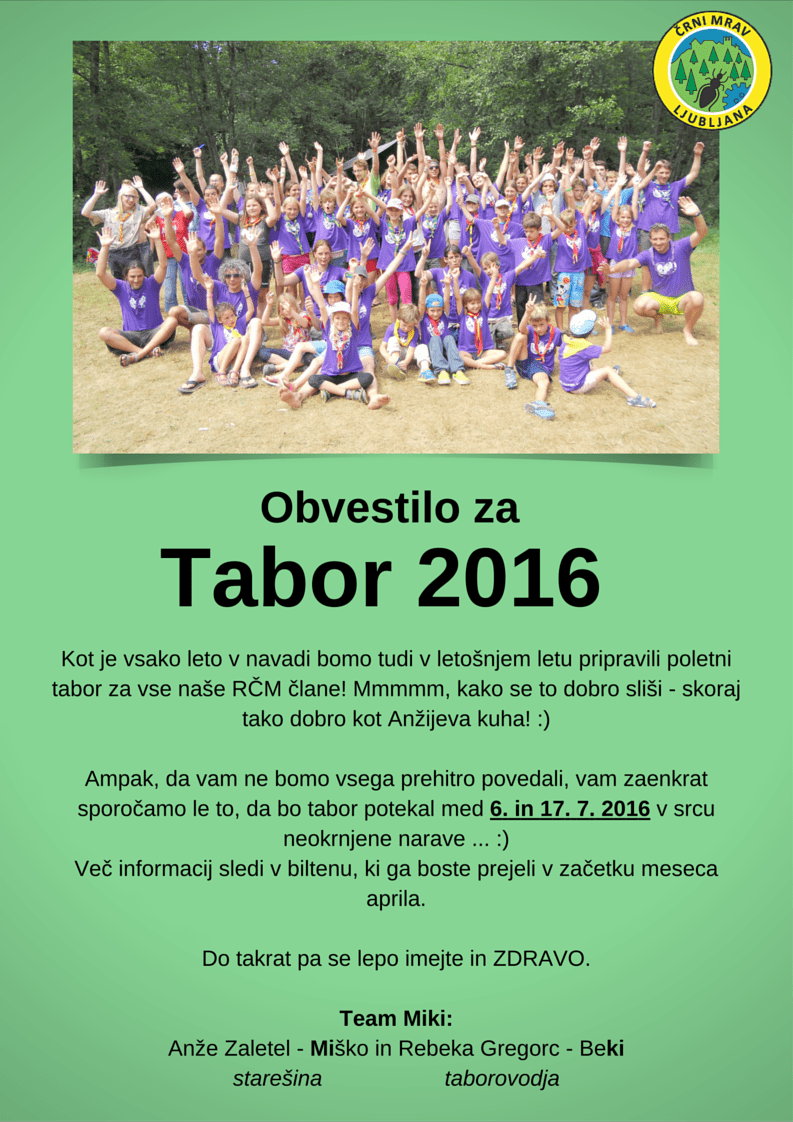 ČRNI MRAV
LJUBLJANA

Obvestilo za
Tabor 2016

Kot je vsako leto v navadi bomo tudi v letošnjem letu pripravili poletni tabor za vse naše RČM člane! Mmmmm, kako se to dobro sliši - skoraj tako dobro kot Anžijeva kuha! :)

Ampak, da vam ne bomo vsega prehitro povedali, vam zaenkrat sporočamo le to, da bo tabor potekal med 6. in 17. 7. 2016 v srcu neokrnjene narave ... :)
Več informacij sledi v biltenu, ki ga boste prejeli v začetku meseca aprila.

Do takrat pa se lepo imejte in ZDRAVO.

Team Miki:
Anže Zaletel - Miško in Rebeka Gregorc - Beki
starešina taborovodja